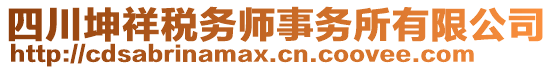 四川坤祥税务师事务所有限公司
http://cdsabrinamax.cn.coovee.com